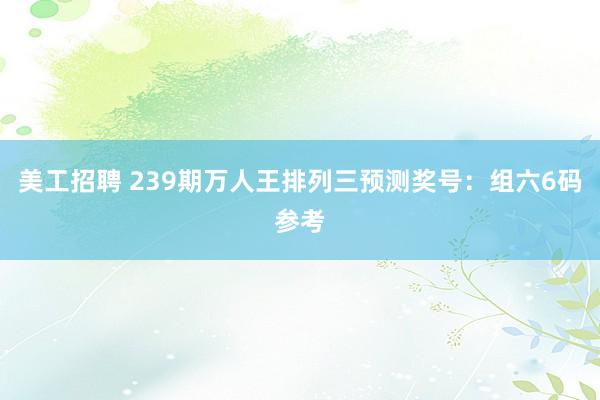 美工招聘 239期万人王排列三预测奖号：组六6码参考